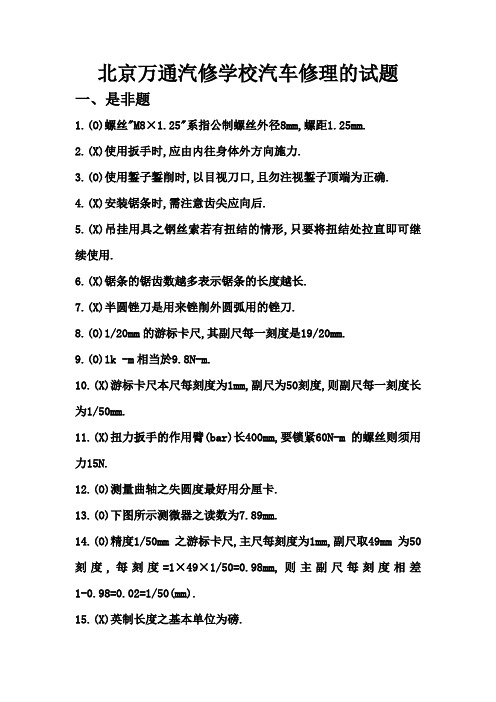 北京万通汽修学校汽车修理的试题

一、是非题

1.(O)螺丝"M8×1.25"系指公制螺丝外径8mm,螺距1.25mm.

2.(X)使用扳手时,应由内往身体外方向施力.

3.(O)使用錾子錾削时,以目视刀口,且勿注视錾子顶端为正确.

4.(X)安装锯条时,需注意齿尖应向后.

5.(X)吊挂用具之钢丝索若有扭结的情形,只要将扭结处拉直即可继续使用.

6.(X)锯条的锯齿数越多表示锯条的长度越长.

7.(X)半圆锉刀是用来锉削外圆弧用的锉刀.

8.(O)1/20mm 的游标卡尺,其副尺每一刻度是19/20mm.

9.(O)1k -m 相当於9.8N-m.

10.(X)游标卡尺本尺每刻度为1mm,副尺为50刻度,则副尺每一刻度长为1/50mm.

11.(X)扭力扳手的作用臂(bar)长400mm,要锁紧60N-m 的螺丝则须用力15N.

12.(O)测量曲轴之失圆度最好用分厘卡.

13.(O)下图所示测微器之读数为7.89mm.

14.(O)精度1/50mm 之游标卡尺,主尺每刻度为1mm,副尺取49mm 为50刻度,每刻度=1×49×1/50=0.98mm,则主副尺每刻度相差1-0.98=0.02=1/50(mm).

15.(X)英制长度之基本单位为磅.